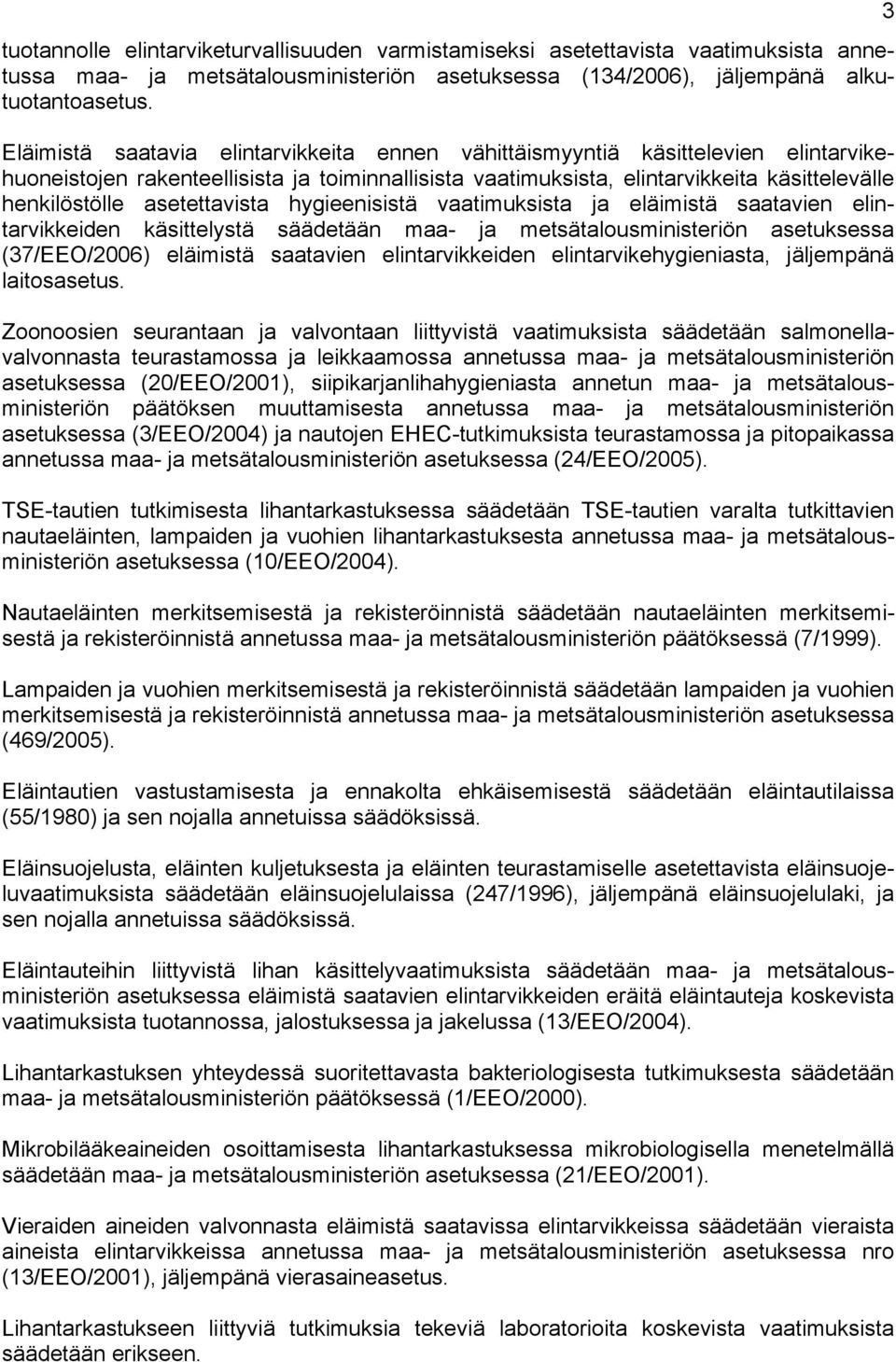 3

tuotannolle elintarviketurvallisuuden varmistamiseksi asetettavista vaatimuksista annetussa maa- ja metsätalousministeriön asetuksessa (134/2006), jäljempänä alkutuotantoasetus.

Eläimistä saatavia elintarvikkeita ennen vähittäismyyntiä käsittelevien elintarvikehuoneistojen rakenteellisista ja toiminnallisista vaatimuksista, elintarvikkeita käsittelevälle henkilöstölle asetettavista hygieenisistä vaatimuksista ja eläimistä saatavien elintarvikkeiden käsittelystä säädetään maa- ja metsätalousministeriön asetuksessa (37/EEO/2006) eläimistä saatavien elintarvikkeiden elintarvikehygieniasta, jäljempänä laitosasetus.

Zoonoosien seurantaan ja valvontaan liittyvistä vaatimuksista säädetään salmonellavalvonnasta teurastamossa ja leikkaamossa annetussa maa- ja metsätalousministeriön asetuksessa (20/EEO/2001), siipikarjanlihahygieniasta annetun maa- ja metsätalousministeriön päätöksen muuttamisesta annetussa maa- ja metsätalousministeriön asetuksessa (3/EEO/2004) ja nautojen EHEC-tutkimuksista teurastamossa ja pitopaikassa annetussa maa- ja metsätalousministeriön asetuksessa (24/EEO/2005).

TSE-tautien tutkimisesta lihantarkastuksessa säädetään TSE-tautien varalta tutkittavien nautaeläinten, lampaiden ja vuohien lihantarkastuksesta annetussa maa- ja metsätalousministeriön asetuksessa (10/EEO/2004).

Nautaeläinten merkitsemisestä ja rekisteröinnistä säädetään nautaeläinten merkitsemisestä ja rekisteröinnistä annetussa maa- ja metsätalousministeriön päätöksessä (7/1999).

Lampaiden ja vuohien merkitsemisestä ja rekisteröinnistä säädetään lampaiden ja vuohien merkitsemisestä ja rekisteröinnistä annetussa maa- ja metsätalousministeriön asetuksessa (469/2005).

Eläintautien vastustamisesta ja ennakolta ehkäisemisestä säädetään eläintautilaissa (55/1980) ja sen nojalla annetuissa säädöksissä.

Eläinsuojelusta, eläinten kuljetuksesta ja eläinten teurastamiselle asetettavista eläinsuojeluvaatimuksista säädetään eläinsuojelulaissa (247/1996), jäljempänä eläinsuojelulaki, ja sen nojalla annetuissa säädöksissä.

Eläintauteihin liittyvistä lihan käsittelyvaatimuksista säädetään maa- ja metsätalousministeriön asetuksessa eläimistä saatavien elintarvikkeiden eräitä eläintauteja koskevista vaatimuksista tuotannossa, jalostuksessa ja jakelussa (13/EEO/2004).

Lihantarkastuksen yhteydessä suoritettavasta bakteriologisesta tutkimuksesta säädetään maa- ja metsätalousministeriön päätöksessä (1/EEO/2000).

Mikrobilääkeaineiden osoittamisesta lihantarkastuksessa mikrobiologisella menetelmällä säädetään maa- ja metsätalousministeriön asetuksessa (21/EEO/2001).

Vieraiden aineiden valvonnasta eläimistä saatavissa elintarvikkeissa säädetään vieraista aineista elintarvikkeissa annetussa maa- ja metsätalousministeriön asetuksessa nro (13/EEO/2001), jäljempänä vierasaineasetus.

Lihantarkastukseen liittyviä tutkimuksia tekeviä laboratorioita koskevista vaatimuksista säädetään erikseen.